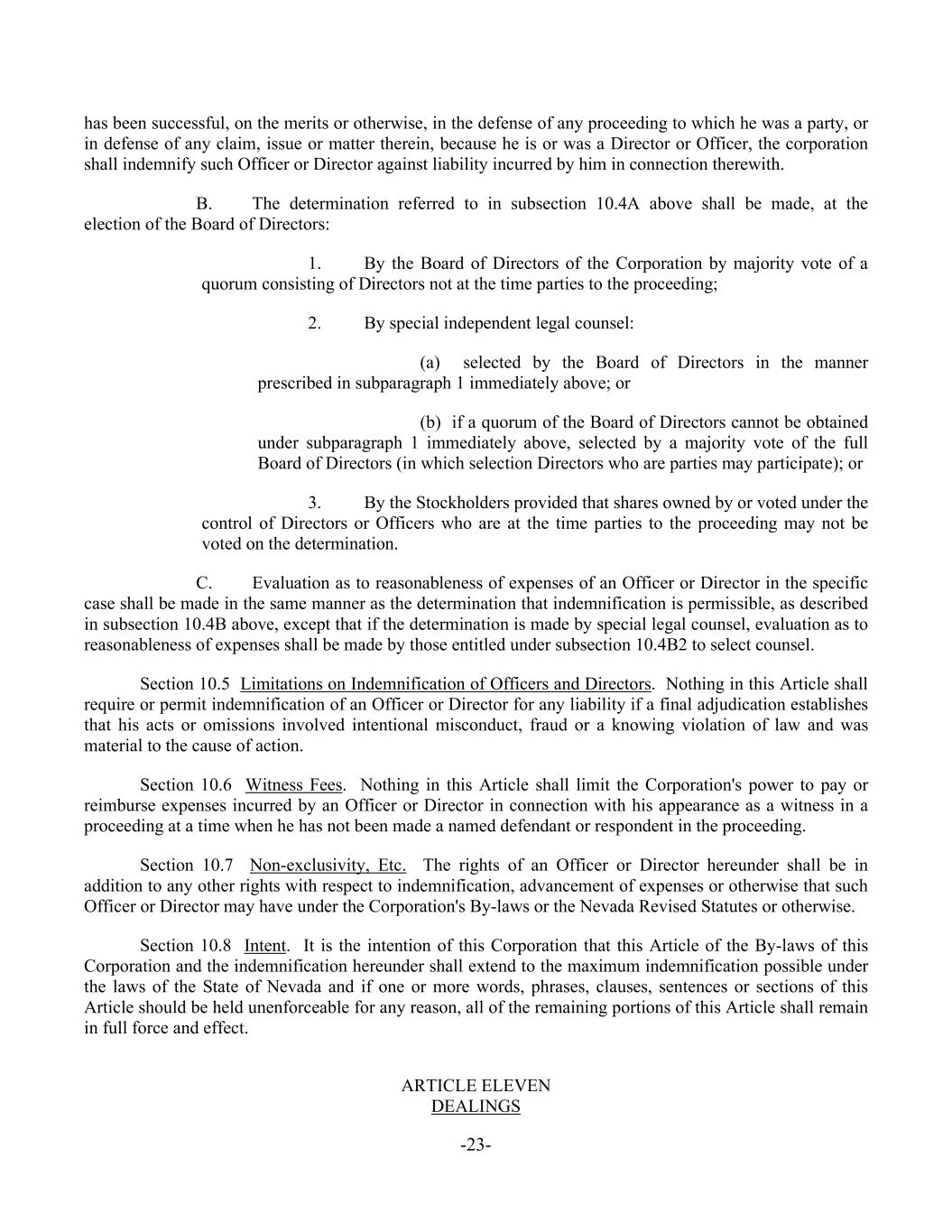 has been successful, on the merits or otherwise, in the defense of any proceeding to which he was a party, or in defense of any claim, issue or matter therein, because he is or was a Director or Officer, the corporation shall indemnify such Officer or Director against liability incurred by him in connection therewith.

B. The determination referred to in subsection 10.4A above shall be made, at the election of the Board of Directors:

1. By the Board of Directors of the Corporation by majority vote of a quorum consisting of Directors not at the time parties to the proceeding;

2. By special independent legal counsel:

(a) selected by the Board of Directors in the manner prescribed in subparagraph 1 immediately above; or

(b) if a quorum of the Board of Directors cannot be obtained under subparagraph 1 immediately above, selected by a majority vote of the full Board of Directors (in which selection Directors who are parties may participate); or

3. By the Stockholders provided that shares owned by or voted under the control of Directors or Officers who are at the time parties to the proceeding may not be voted on the determination.

C. Evaluation as to reasonableness of expenses of an Officer or Director in the specific case shall be made in the same manner as the determination that indemnification is permissible, as described in subsection 10.4B above, except that if the determination is made by special legal counsel, evaluation as to reasonableness of expenses shall be made by those entitled under subsection 10.4B2 to select counsel.

Section 10.5 Limitations on Indemnification of Officers and Directors. Nothing in this Article shall require or permit indemnification of an Officer or Director for any liability if a final adjudication establishes that his acts or omissions involved intentional misconduct, fraud or a knowing violation of law and was material to the cause of action.

Section 10.6 Witness Fees. Nothing in this Article shall limit the Corporation's power to pay or reimburse expenses incurred by an Officer or Director in connection with his appearance as a witness in a proceeding at a time when he has not been made a named defendant or respondent in the proceeding.

Section 10.7 Non-exclusivity, Etc. The rights of an Officer or Director hereunder shall be in addition to any other rights with respect to indemnification, advancement of expenses or otherwise that such Officer or Director may have under the Corporation's By-laws or the Nevada Revised Statutes or otherwise.

Section 10.8 Intent. It is the intention of this Corporation that this Article of the By-laws of this Corporation and the indemnification hereunder shall extend to the maximum indemnification possible under the laws of the State of Nevada and if one or more words, phrases, clauses, sentences or sections of this Article should be held unenforceable for any reason, all of the remaining portions of this Article shall remain in full force and effect.

ARTICLE ELEVEN
DEALINGS

-23-